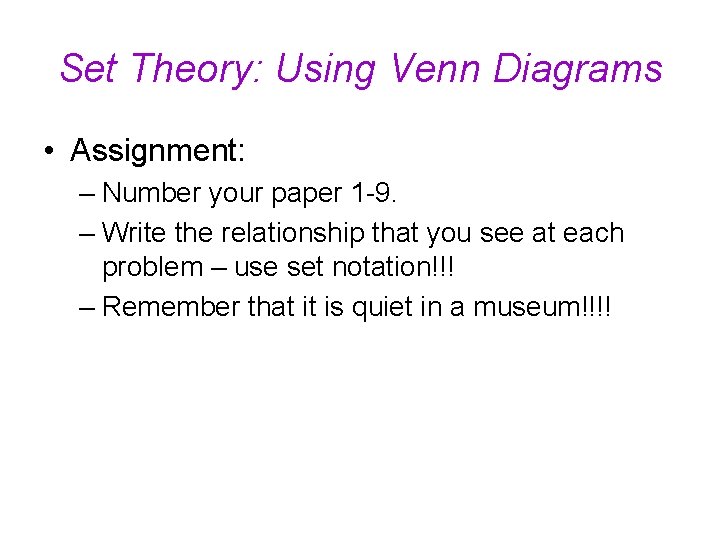 Set Theory: Using Venn Diagrams

• Assignment:

– Number your paper 1-9.

– Write the relationship that you see at each problem – use set notation!!!

– Remember that it is quiet in a museum!!!!